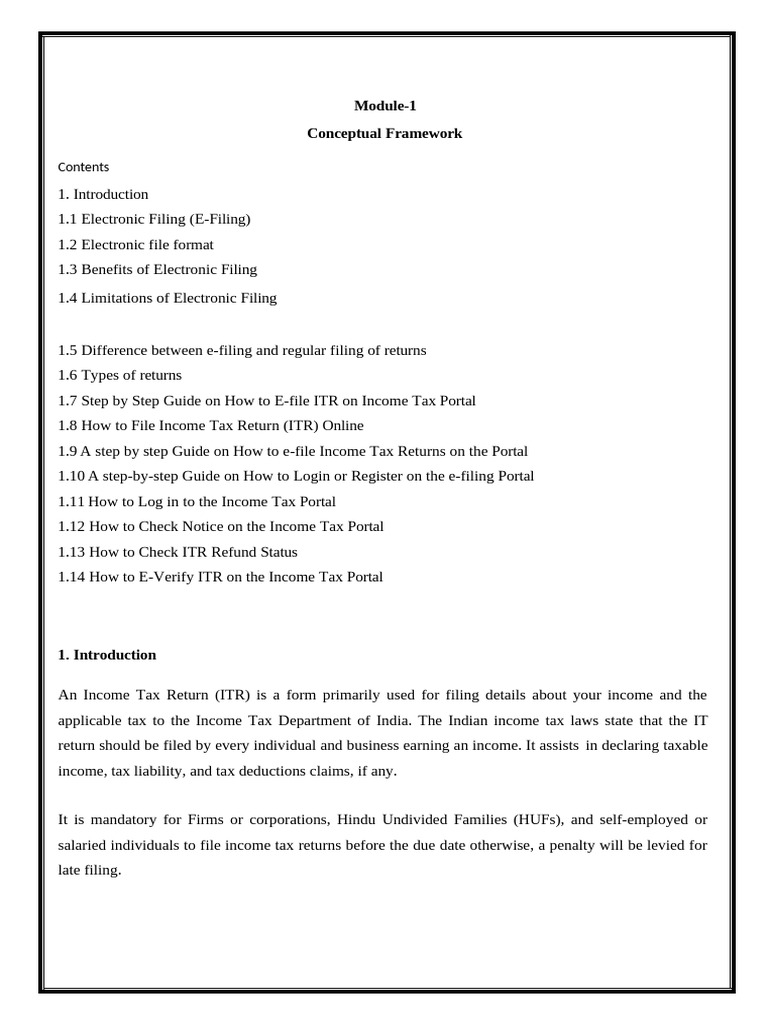 Module-1
Conceptual Framework

Contents

1. Introduction
1.1 Electronic Filing (E-Filing)
1.2 Electronic file format
1.3 Benefits of Electronic Filing
1.4 Limitations of Electronic Filing

1.5 Difference between e-filing and regular filing of returns
1.6 Types of returns
1.7 Step by Step Guide on How to E-file ITR on Income Tax Portal
1.8 How to File Income Tax Return (ITR) Online
1.9 A step by step Guide on How to e-file Income Tax Returns on the Portal
1.10 A step-by-step Guide on How to Login or Register on the e-filing Portal
1.11 How to Log in to the Income Tax Portal
1.12 How to Check Notice on the Income Tax Portal
1.13 How to Check ITR Refund Status
1.14 How to E-Verify ITR on the Income Tax Portal

1. Introduction

An Income Tax Return (ITR) is a form primarily used for filing details about your income and the applicable tax to the Income Tax Department of India. The Indian income tax laws state that the IT return should be filed by every individual and business earning an income. It assists in declaring taxable income, tax liability, and tax deductions claims, if any.

It is mandatory for Firms or corporations, Hindu Undivided Families (HUFs), and self-employed or salaried individuals to file income tax returns before the due date otherwise, a penalty will be levied for late filing.